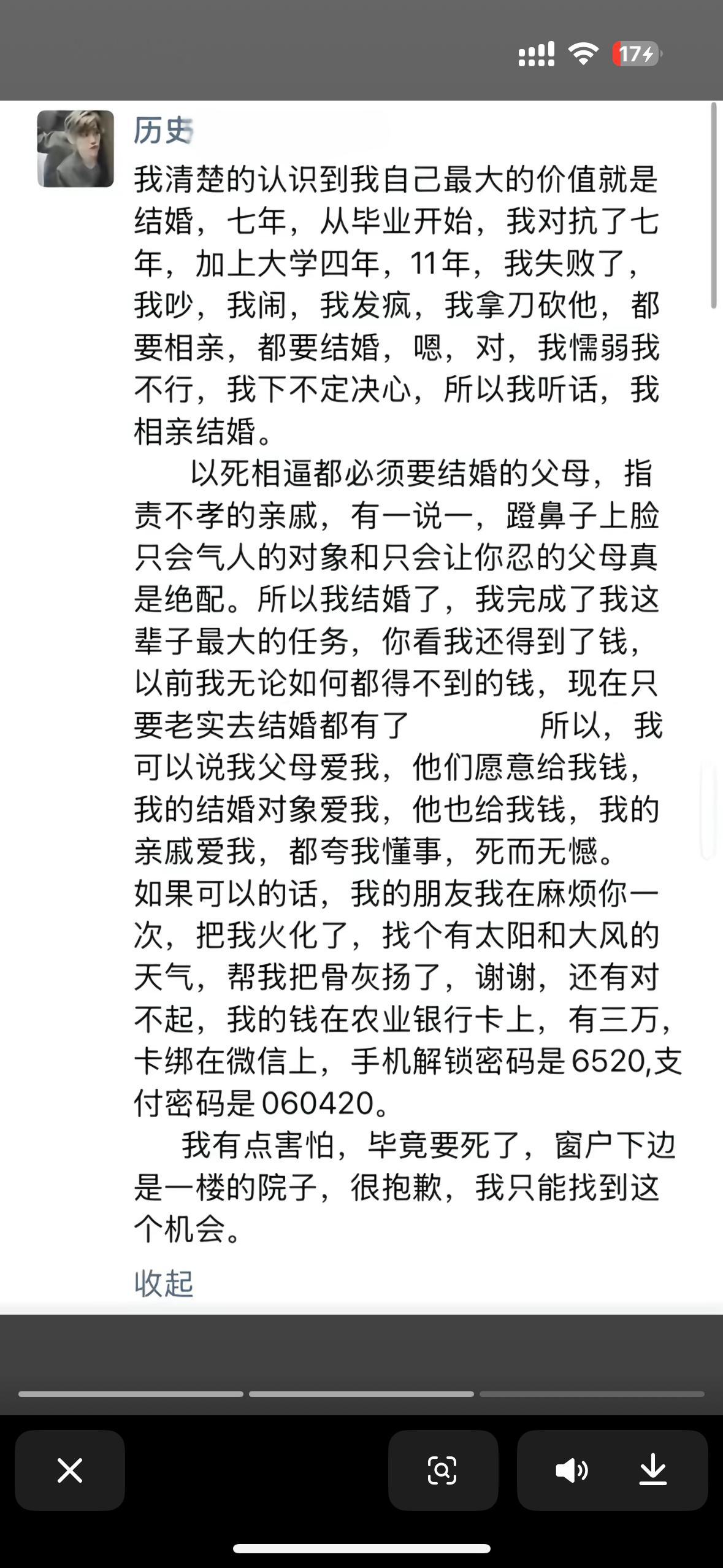 17

历史

我清楚的认识到我自己最大的价值就是结婚，七年，从毕业开始，我对抗了七年，加上大学四年，11年，我失败了，我吵，我闹，我发疯，我拿刀砍他，都要相亲，都要结婚，嗯，对，我懦弱我不行，我下不定决心，所以我听话，我相亲结婚。

以死相逼都必须要结婚的父母，指责不孝的亲戚，有一说一，蹬鼻子上脸只会气人的对象和只会让你忍的父母真是绝配。所以我结婚了，我完成了我这辈子最大的任务，你看我还得到了钱，以前我无论如何都得不到的钱，现在只要老实去结婚都有了　　所以，我可以说我父母爱我，他们愿意给我钱，我的结婚对象爱我，他也给我钱，我的亲戚爱我，都夸我懂事，死而无憾。
如果可以的话，我的朋友我在麻烦你一次，把我火化了，找个有太阳和大风的天气，帮我把骨灰扬了，谢谢，还有对不起，我的钱在农业银行卡上，有三万，卡绑在微信上，手机解锁密码是6520,支付密码是060420。

我有点害怕，毕竟要死了，窗户下边是一楼的院子，很抱歉，我只能找到这个机会。

收起